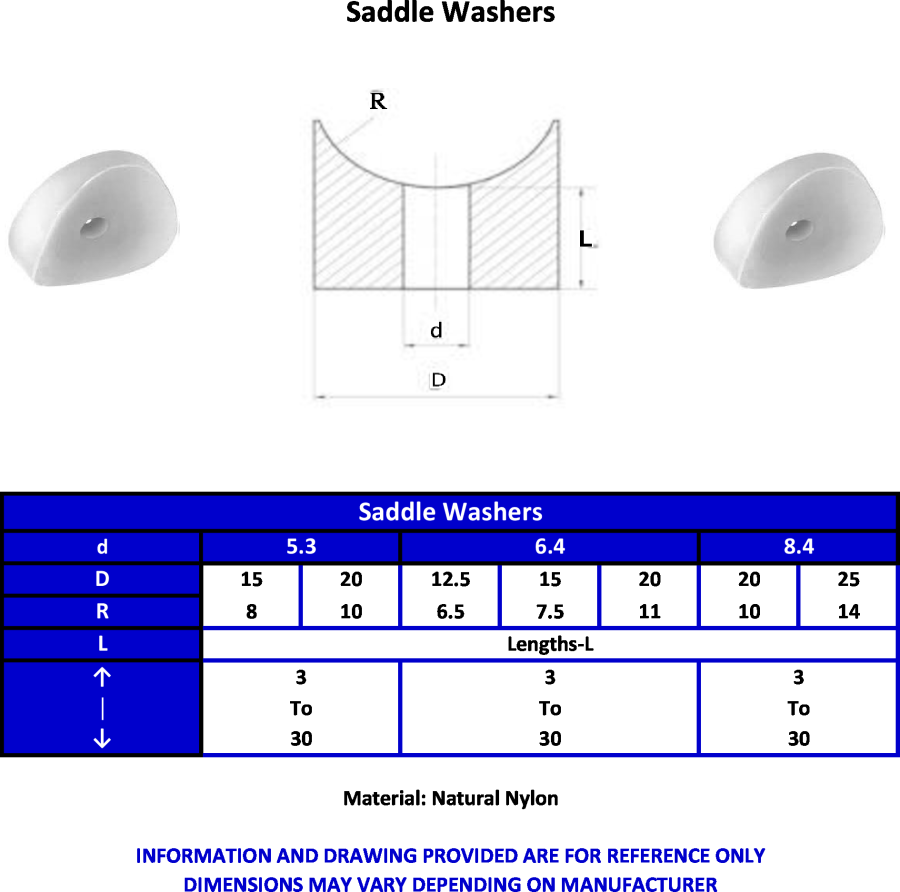 Saddle Washers

R

L

d

D

| Saddle Washers | | | | | | | |
|---|---|---|---|---|---|---|---|
| d | 5.3 | | 6.4 | | | 8.4 | |
| D | 15 | 20 | 12.5 | 15 | 20 | 20 | 25 |
| R | 8 | 10 | 6.5 | 7.5 | 11 | 10 | 14 |
| L | Lengths-L | | | | | | |
| ↑ \| ↓ | 3 To 30 | | 3 To 30 | | | 3 To 30 | |

Material: Natural Nylon

INFORMATION AND DRAWING PROVIDED ARE FOR REFERENCE ONLY
DIMENSIONS MAY VARY DEPENDING ON MANUFACTURER